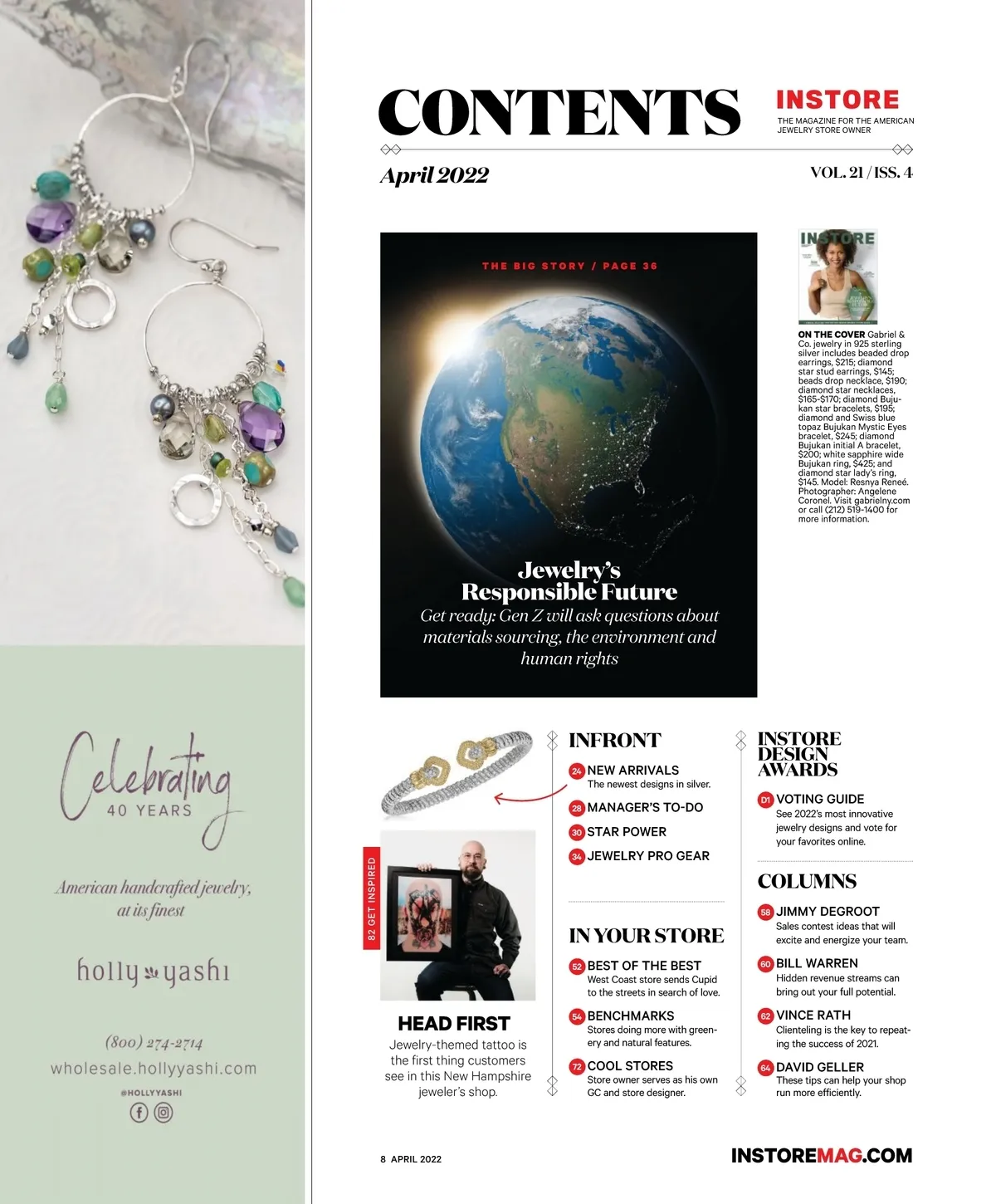 Celebrating
40 YEARS

American handcrafted jewelry, at its finest

holly yashi

(800) 274-2714
wholesale.hollyyashi.com
@HOLLYYASHI

CONTENTS

INSTORE
THE MAGAZINE FOR THE AMERICAN JEWELRY STORE OWNER

April 2022

VOL. 21 / ISS. 4

THE BIG STORY / PAGE 36

Jewelry's Responsible Future
Get ready: Gen Z will ask questions about materials sourcing, the environment and human rights

INSTORE

ON THE COVER Gabriel & Co. jewelry in 925 sterling silver includes beaded drop earrings, $215; diamond star stud earrings, $145; beads drop necklace, $190; diamond star necklaces, $165-$170; diamond Bujukan star bracelets, $195; diamond and Swiss blue topaz Bujukan Mystic Eyes bracelet, $245; diamond Bujukan initial A bracelet, $200; white sapphire wide Bujukan ring, $425; and diamond star lady's ring, $145. Model: Resnya Reneé. Photographer: Angelene Coronel. Visit gabrielny.com or call (212) 519-1400 for more information.

82 GET INSPIRED

HEAD FIRST
Jewelry-themed tattoo is the first thing customers see in this New Hampshire jeweler's shop.

INFRONT
24 NEW ARRIVALS
The newest designs in silver.
28 MANAGER'S TO-DO
30 STAR POWER
34 JEWELRY PRO GEAR

IN YOUR STORE
52 BEST OF THE BEST
West Coast store sends Cupid to the streets in search of love.
54 BENCHMARKS
Stores doing more with greenery and natural features.
72 COOL STORES
Store owner serves as his own GC and store designer.

INSTORE DESIGN AWARDS
D1 VOTING GUIDE
See 2022's most innovative jewelry designs and vote for your favorites online.

COLUMNS
58 JIMMY DEGROOT
Sales contest ideas that will excite and energize your team.
60 BILL WARREN
Hidden revenue streams can bring out your full potential.
62 VINCE RATH
Clienteling is the key to repeating the success of 2021.
64 DAVID GELLER
These tips can help your shop run more efficiently.

8 APRIL 2022

INSTOREMAG.COM